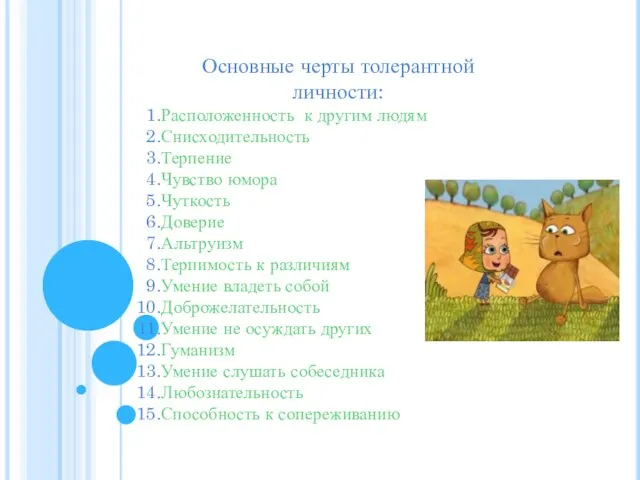 Основные черты толерантной личности:

1.Расположенность к другим людям
2.Снисходительность
3.Терпение
4.Чувство юмора
5.Чуткость
6.Доверие
7.Альтруизм
8.Терпимость к различиям
9.Умение владеть собой
10.Доброжелательность
11.Умение не осуждать других
12.Гуманизм
13.Умение слушать собеседника
14.Любознательность
15.Способность к сопереживанию